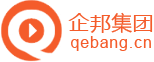 企邦集团
qebang.cn